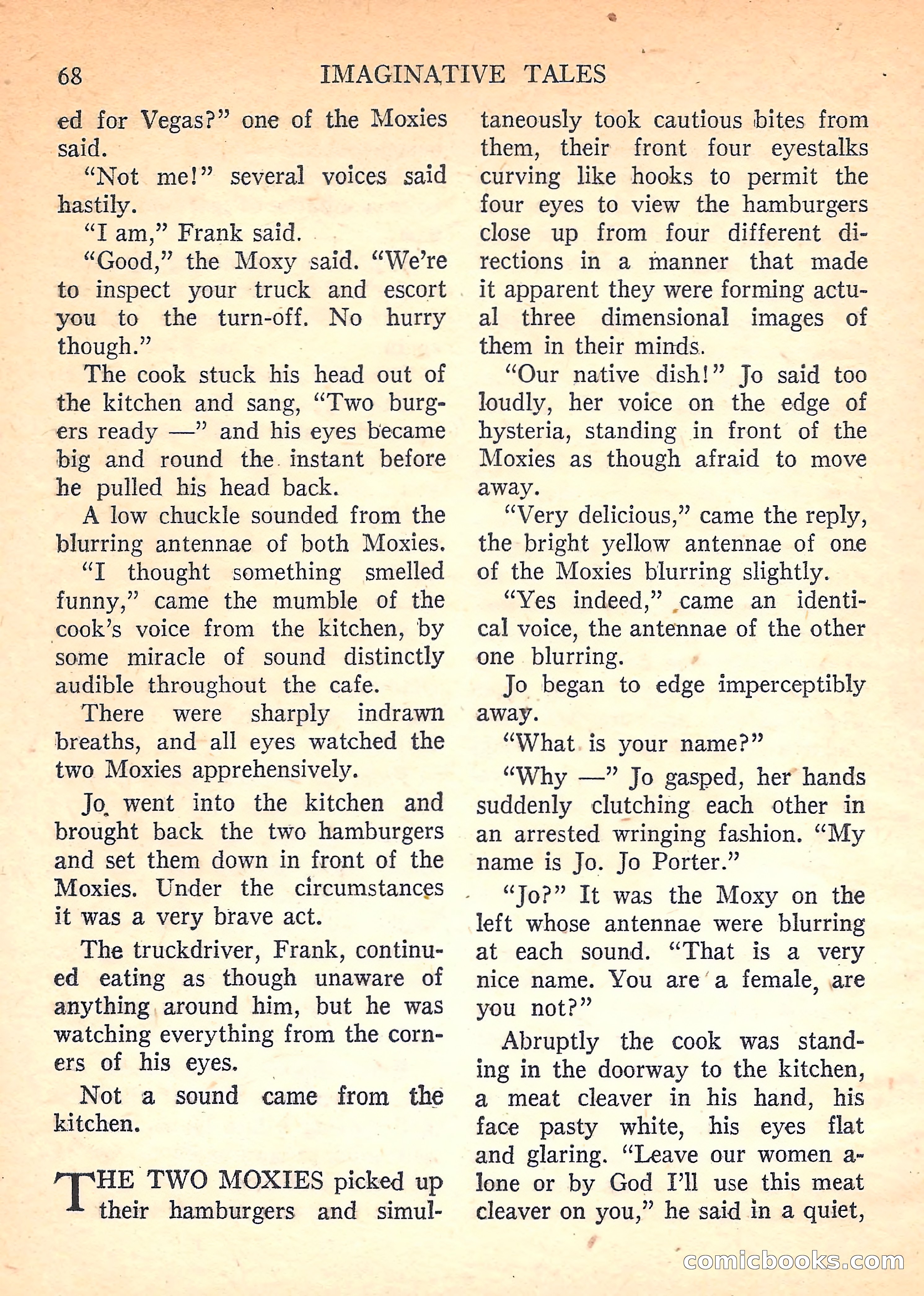 68 IMAGINATIVE TALES

ed for Vegas?" one of the Moxies said.

"Not me!" several voices said hastily.

"I am," Frank said.

"Good," the Moxy said. "We're to inspect your truck and escort you to the turn-off. No hurry though."

The cook stuck his head out of the kitchen and sang, "Two burgers ready —" and his eyes became big and round the instant before he pulled his head back.

A low chuckle sounded from the blurring antennae of both Moxies.

"I thought something smelled funny," came the mumble of the cook's voice from the kitchen, by some miracle of sound distinctly audible throughout the cafe.

There were sharply indrawn breaths, and all eyes watched the two Moxies apprehensively.

Jo went into the kitchen and brought back the two hamburgers and set them down in front of the Moxies. Under the circumstances it was a very brave act.

The truckdriver, Frank, continued eating as though unaware of anything around him, but he was watching everything from the corners of his eyes.

Not a sound came from the kitchen.

THE TWO MOXIES picked up their hamburgers and simultaneously took cautious bites from them, their front four eyestalks curving like hooks to permit the four eyes to view the hamburgers close up from four different directions in a manner that made it apparent they were forming actual three dimensional images of them in their minds.

"Our native dish!" Jo said too loudly, her voice on the edge of hysteria, standing in front of the Moxies as though afraid to move away.

"Very delicious," came the reply, the bright yellow antennae of one of the Moxies blurring slightly.

"Yes indeed," came an identical voice, the antennae of the other one blurring.

Jo began to edge imperceptibly away.

"What is your name?"

"Why —" Jo gasped, her hands suddenly clutching each other in an arrested wringing fashion. "My name is Jo. Jo Porter."

"Jo?" It was the Moxy on the left whose antennae were blurring at each sound. "That is a very nice name. You are a female, are you not?"

Abruptly the cook was standing in the doorway to the kitchen, a meat cleaver in his hand, his face pasty white, his eyes flat and glaring. "Leave our women alone or by God I'll use this meat cleaver on you," he said in a quiet,

comicbooks.com